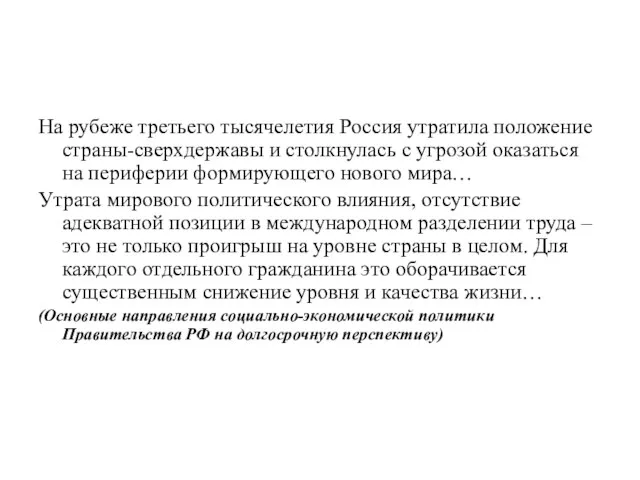 На рубеже третьего тысячелетия Россия утратила положение страны-сверхдержавы и столкнулась с угрозой оказаться на периферии формирующего нового мира…

Утрата мирового политического влияния, отсутствие адекватной позиции в международном разделении труда – это не только проигрыш на уровне страны в целом. Для каждого отдельного гражданина это оборачивается существенным снижение уровня и качества жизни…

(Основные направления социально-экономической политики Правительства РФ на долгосрочную перспективу)